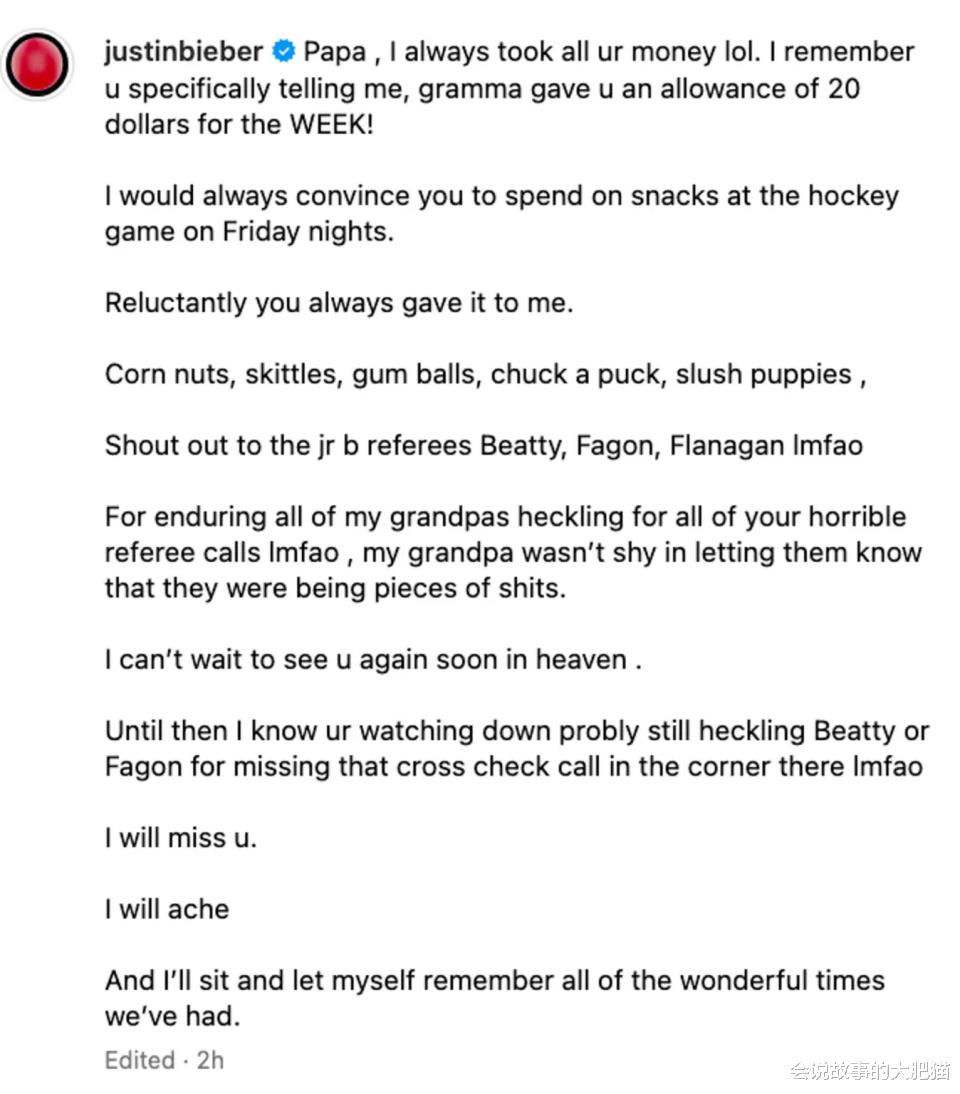 justinbieber Papa , I always took all ur money lol. I remember u specifically telling me, gramma gave u an allowance of 20 dollars for the WEEK!

I would always convince you to spend on snacks at the hockey game on Friday nights.

Reluctantly you always gave it to me.

Corn nuts, skittles, gum balls, chuck a puck, slush puppies ,

Shout out to the jr b referees Beatty, Fagon, Flanagan lmfao

For enduring all of my grandpas heckling for all of your horrible referee calls lmfao , my grandpa wasn't shy in letting them know that they were being pieces of shits.

I can't wait to see u again soon in heaven .

Until then I know ur watching down probly still heckling Beatty or Fagon for missing that cross check call in the corner there lmfao

I will miss u.

I will ache

And I'll sit and let myself remember all of the wonderful times we've had.

Edited · 2h

会说故事的大肥猫